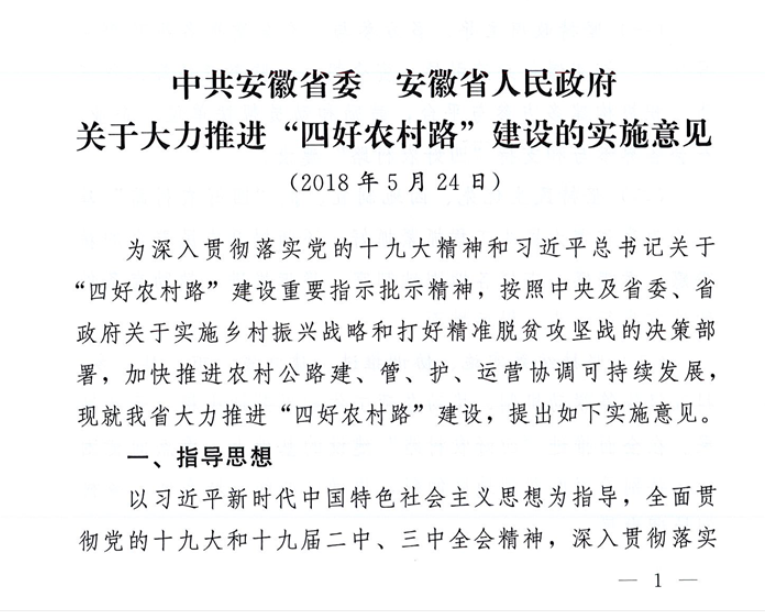 中共安徽省委　安徽省人民政府
关于大力推进“四好农村路”建设的实施意见
（2018 年 5 月 24 日）

为深入贯彻落实党的十九大精神和习近平总书记关于“四好农村路”建设重要指示批示精神，按照中央及省委、省政府关于实施乡村振兴战略和打好精准脱贫攻坚战的决策部署，加快推进农村公路建、管、护、运营协调可持续发展，现就我省大力推进“四好农村路”建设，提出如下实施意见。

一、指导思想

以习近平新时代中国特色社会主义思想为指导，全面贯彻党的十九大和十九届二中、三中全会精神，深入贯彻落实

— 1 —